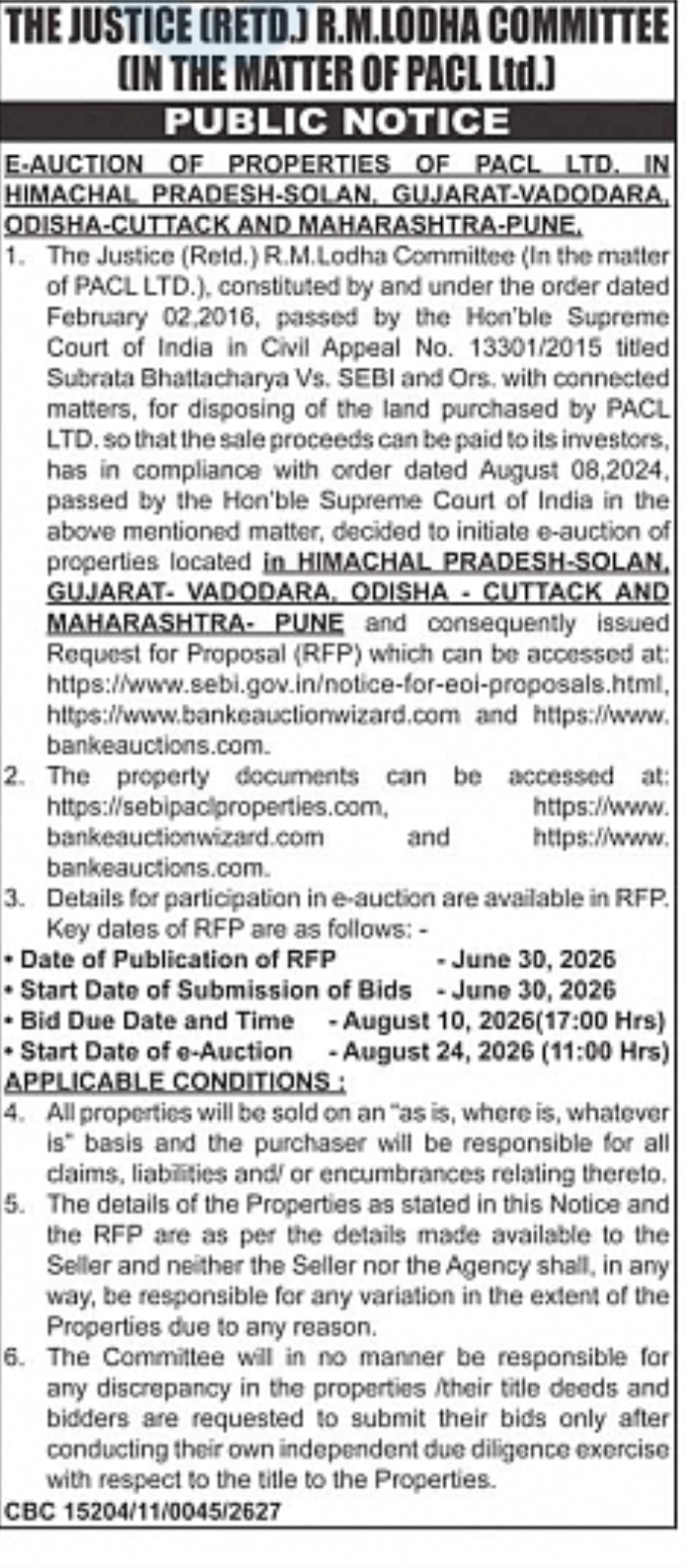 THE JUSTICE (RETD.) R.M.LODHA COMMITTEE (IN THE MATTER OF PACL Ltd.)

PUBLIC NOTICE

E-AUCTION OF PROPERTIES OF PACL LTD. IN HIMACHAL PRADESH-SOLAN, GUJARAT-VADODARA, ODISHA-CUTTACK AND MAHARASHTRA-PUNE.

1. The Justice (Retd.) R.M.Lodha Committee (In the matter of PACL LTD.), constituted by and under the order dated February 02,2016, passed by the Hon'ble Supreme Court of India in Civil Appeal No. 13301/2015 titled Subrata Bhattacharya Vs. SEBI and Ors. with connected matters, for disposing of the land purchased by PACL LTD. so that the sale proceeds can be paid to its investors, has in compliance with order dated August 08,2024, passed by the Hon'ble Supreme Court of India in the above mentioned matter, decided to initiate e-auction of properties located in HIMACHAL PRADESH-SOLAN, GUJARAT- VADODARA, ODISHA - CUTTACK AND MAHARASHTRA- PUNE and consequently issued Request for Proposal (RFP) which can be accessed at: https://www.sebi.gov.in/notice-for-eoi-proposals.html, https://www.bankeauctionwizard.com and https://www.bankeauctions.com.

2. The property documents can be accessed at: https://sebipaclproperties.com, https://www.bankeauctionwizard.com and https://www.bankeauctions.com.

3. Details for participation in e-auction are available in RFP. Key dates of RFP are as follows: -

• Date of Publication of RFP - June 30, 2026
• Start Date of Submission of Bids - June 30, 2026
• Bid Due Date and Time - August 10, 2026(17:00 Hrs)
• Start Date of e-Auction - August 24, 2026 (11:00 Hrs)

APPLICABLE CONDITIONS :

4. All properties will be sold on an "as is, where is, whatever is" basis and the purchaser will be responsible for all claims, liabilities and/ or encumbrances relating thereto.

5. The details of the Properties as stated in this Notice and the RFP are as per the details made available to the Seller and neither the Seller nor the Agency shall, in any way, be responsible for any variation in the extent of the Properties due to any reason.

6. The Committee will in no manner be responsible for any discrepancy in the properties /their title deeds and bidders are requested to submit their bids only after conducting their own independent due diligence exercise with respect to the title to the Properties.

CBC 15204/11/0045/2627